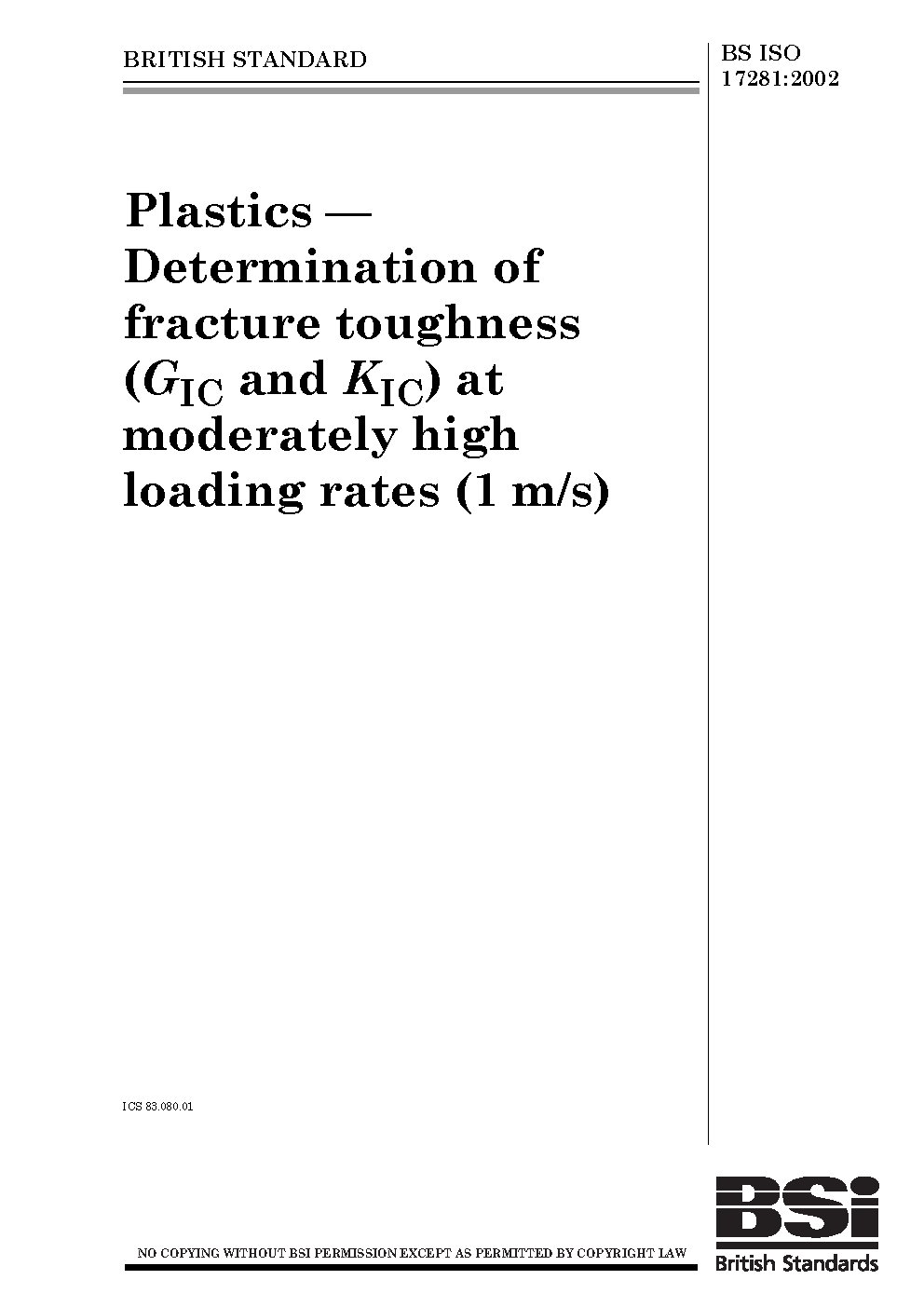 BRITISH STANDARD

BS ISO 17281:2002

Plastics — Determination of fracture toughness ($G_{IC}$ and $K_{IC}$) at moderately high loading rates (1 m/s)

ICS 83.080.01

NO COPYING WITHOUT BSI PERMISSION EXCEPT AS PERMITTED BY COPYRIGHT LAW

BSI
British Standards